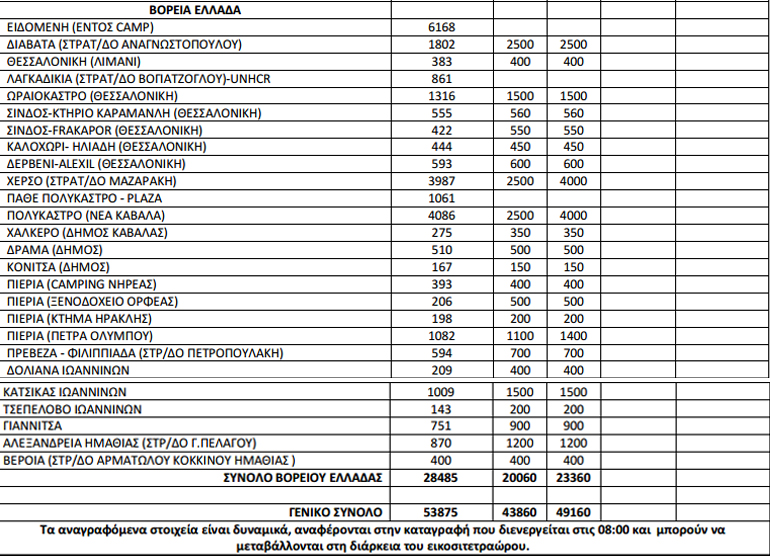 | ΒΟΡΕΙΑ ΕΛΛΑΔΑ | | | | | |
|---|---|---|---|---|---|
| ΕΙΔΟΜΕΝΗ (ΕΝΤΟΣ CAMP) | 6168 | | | | |
| ΔΙΑΒΑΤΑ (ΣΤΡΑΤ/ΔΟ ΑΝΑΓΝΩΣΤΟΠΟΥΛΟΥ) | 1802 | 2500 | 2500 | | |
| ΘΕΣΣΑΛΟΝΙΚΗ (ΛΙΜΑΝΙ) | 383 | 400 | 400 | | |
| ΛΑΓΚΑΔΙΚΙΑ (ΣΤΡΑΤ/ΔΟ ΒΟΓΙΑΤΖΟΓΛΟΥ)-UNHCR | 861 | | | | |
| ΩΡΑΙΟΚΑΣΤΡΟ (ΘΕΣΣΑΛΟΝΙΚΗ) | 1316 | 1500 | 1500 | | |
| ΣΙΝΔΟΣ-ΚΤΗΡΙΟ ΚΑΡΑΜΑΝΛΗ (ΘΕΣΣΑΛΟΝΙΚΗ) | 555 | 560 | 560 | | |
| ΣΙΝΔΟΣ-FRAKAPOR (ΘΕΣΣΑΛΟΝΙΚΗ) | 422 | 550 | 550 | | |
| ΚΑΛΟΧΩΡΙ- ΗΛΙΑΔΗ (ΘΕΣΣΑΛΟΝΙΚΗ) | 444 | 450 | 450 | | |
| ΔΕΡΒΕΝΙ-ALEXIL (ΘΕΣΣΑΛΟΝΙΚΗ) | 593 | 600 | 600 | | |
| ΧΕΡΣΟ (ΣΤΡΑΤ/ΔΟ ΜΑΖΑΡΑΚΗ) | 3987 | 2500 | 4000 | | |
| ΠΑΘΕ ΠΟΛΥΚΑΣΤΡΟ - PLAZA | 1061 | | | | |
| ΠΟΛΥΚΑΣΤΡΟ (ΝΕΑ ΚΑΒΑΛΑ) | 4086 | 2500 | 4000 | | |
| ΧΑΛΚΕΡΟ (ΔΗΜΟΣ ΚΑΒΑΛΑΣ) | 275 | 350 | 350 | | |
| ΔΡΑΜΑ (ΔΗΜΟΣ) | 510 | 500 | 500 | | |
| ΚΟΝΙΤΣΑ (ΔΗΜΟΣ) | 167 | 150 | 150 | | |
| ΠΙΕΡΙΑ (CAMPING ΝΗΡΕΑΣ) | 393 | 400 | 400 | | |
| ΠΙΕΡΙΑ (ΞΕΝΟΔΟΧΕΙΟ ΟΡΦΕΑΣ) | 206 | 500 | 500 | | |
| ΠΙΕΡΙΑ (ΚΤΗΜΑ ΗΡΑΚΛΗΣ) | 198 | 200 | 200 | | |
| ΠΙΕΡΙΑ (ΠΕΤΡΑ ΟΛΥΜΠΟΥ) | 1082 | 1100 | 1400 | | |
| ΠΡΕΒΕΖΑ - ΦΙΛΙΠΠΙΑΔΑ (ΣΤΡ/ΔΟ ΠΕΤΡΟΠΟΥΛΑΚΗ) | 594 | 700 | 700 | | |
| ΔΟΛΙΑΝΑ ΙΩΑΝΝΙΝΩΝ | 209 | 400 | 400 | | |
| ΚΑΤΣΙΚΑΣ ΙΩΑΝΝΙΝΩΝ | 1009 | 1500 | 1500 | | |
| ΤΣΕΠΕΛΟΒΟ ΙΩΑΝΝΙΝΩΝ | 143 | 200 | 200 | | |
| ΓΙΑΝΝΙΤΣΑ | 751 | 900 | 900 | | |
| ΑΛΕΞΑΝΔΡΕΙΑ ΗΜΑΘΙΑΣ (ΣΤΡ/ΔΟ Γ.ΠΕΛΑΓΟΥ) | 870 | 1200 | 1200 | | |
| ΒΕΡΟΙΑ (ΣΤΡ/ΔΟ ΑΡΜΑΤΩΛΟΥ ΚΟΚΚΙΝΟΥ ΗΜΑΘΙΑΣ ) | 400 | 400 | 400 | | |
| ΣΥΝΟΛΟ ΒΟΡΕΙΟΥ ΕΛΛΑΔΑΣ | 28485 | 20060 | 23360 | | |
| | | | | | |
| ΓΕΝΙΚΟ ΣΥΝΟΛΟ | 53875 | 43860 | 49160 | | |

Τα αναγραφόμενα στοιχεία είναι δυναμικά, αναφέρονται στην καταγραφή που διενεργείται στις 08:00 και μπορούν να μεταβάλλονται στη διάρκεια του εικοσιτετραώρου.